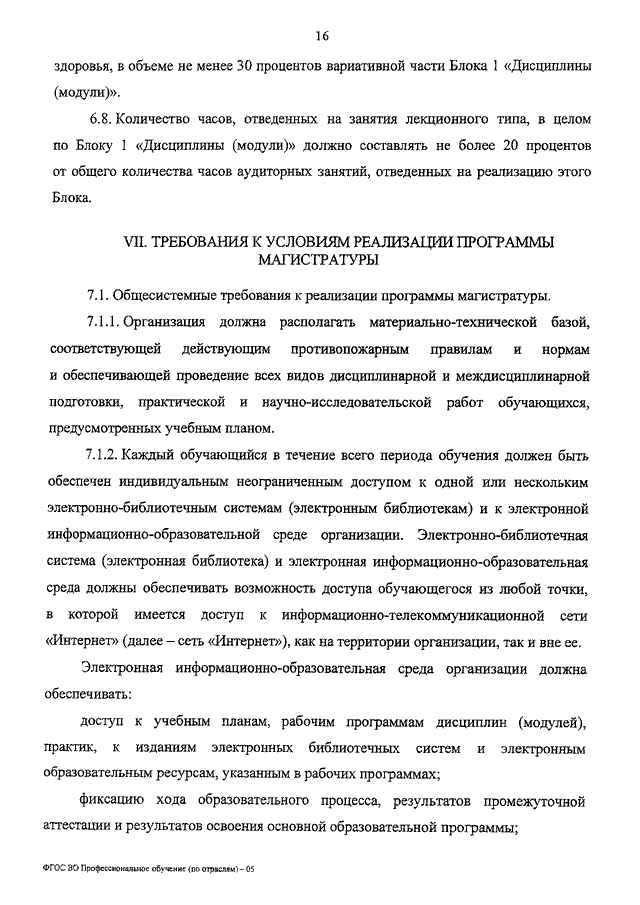 16

здоровья, в объеме не менее 30 процентов вариативной части Блока 1 «Дисциплины (модули)».

6.8. Количество часов, отведенных на занятия лекционного типа, в целом по Блоку 1 «Дисциплины (модули)» должно составлять не более 20 процентов от общего количества часов аудиторных занятий, отведенных на реализацию этого Блока.

VII. ТРЕБОВАНИЯ К УСЛОВИЯМ РЕАЛИЗАЦИИ ПРОГРАММЫ МАГИСТРАТУРЫ

7.1. Общесистемные требования к реализации программы магистратуры.

7.1.1. Организация должна располагать материально-технической базой, соответствующей действующим противопожарным правилам и нормам и обеспечивающей проведение всех видов дисциплинарной и междисциплинарной подготовки, практической и научно-исследовательской работ обучающихся, предусмотренных учебным планом.

7.1.2. Каждый обучающийся в течение всего периода обучения должен быть обеспечен индивидуальным неограниченным доступом к одной или нескольким электронно-библиотечным системам (электронным библиотекам) и к электронной информационно-образовательной среде организации. Электронно-библиотечная система (электронная библиотека) и электронная информационно-образовательная среда должны обеспечивать возможность доступа обучающегося из любой точки, в которой имеется доступ к информационно-телекоммуникационной сети «Интернет» (далее – сеть «Интернет»), как на территории организации, так и вне ее.

Электронная информационно-образовательная среда организации должна обеспечивать:

доступ к учебным планам, рабочим программам дисциплин (модулей), практик, к изданиям электронных библиотечных систем и электронным образовательным ресурсам, указанным в рабочих программах;

фиксацию хода образовательного процесса, результатов промежуточной аттестации и результатов освоения основной образовательной программы;

ФГОС ВО Профессиональное обучение (по отраслям) – 05